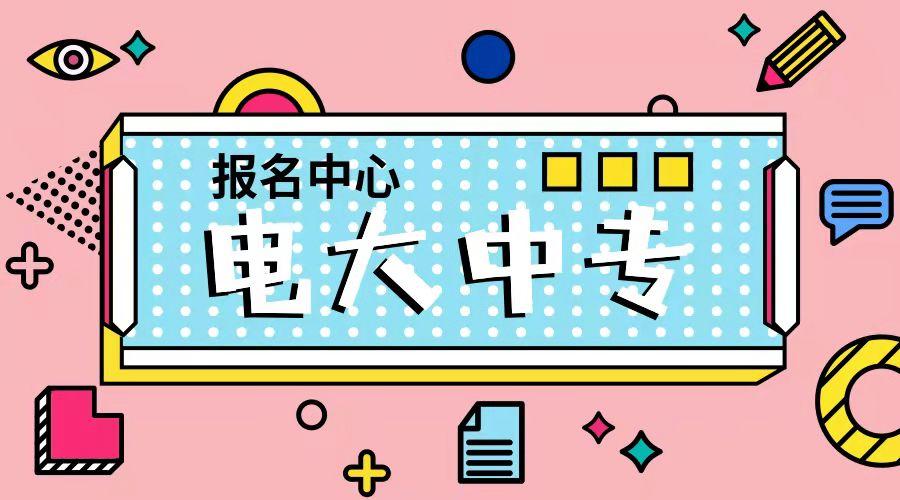 报名中心

电大中专